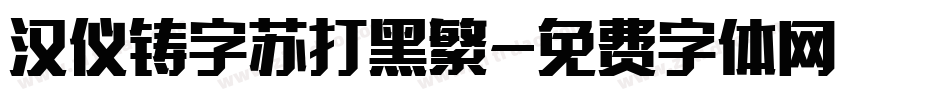 汉仪铸字苏打黑繁-免费字体网